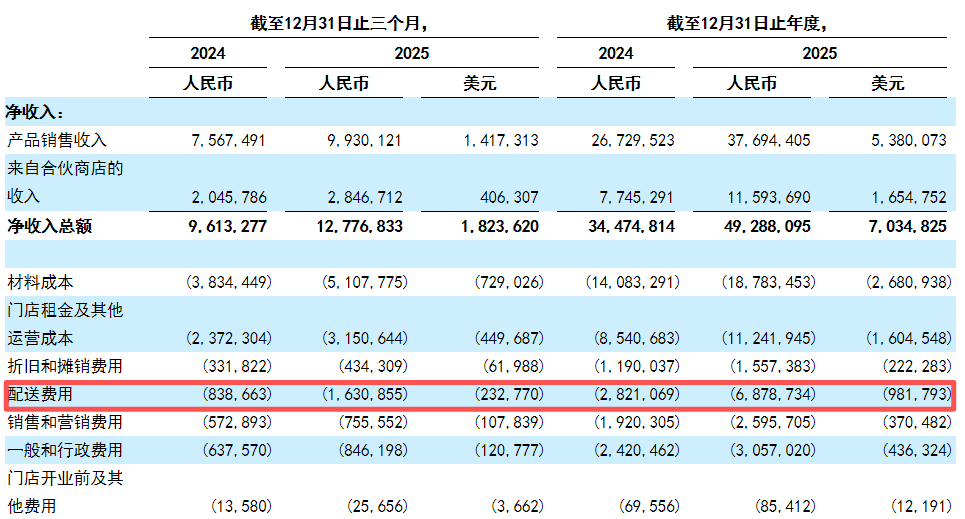 | | 截至12月31日止三个月, | | | 截至12月31日止年度, | | |
|---|---|---|---|---|---|---|
| | 2024 | 2025 | | 2024 | 2025 | |
| | 人民币 | 人民币 | 美元 | 人民币 | 人民币 | 美元 |
| 净收入: | | | | | | |
| 产品销售收入 | 7,567,491 | 9,930,121 | 1,417,313 | 26,729,523 | 37,694,405 | 5,380,073 |
| 来自合伙商店的收入 | 2,045,786 | 2,846,712 | 406,307 | 7,745,291 | 11,593,690 | 1,654,752 |
| 净收入总额 | 9,613,277 | 12,776,833 | 1,823,620 | 34,474,814 | 49,288,095 | 7,034,825 |
| | | | | | | |
| 材料成本 | (3,834,449) | (5,107,775) | (729,026) | (14,083,291) | (18,783,453) | (2,680,938) |
| 门店租金及其他运营成本 | (2,372,304) | (3,150,644) | (449,687) | (8,540,683) | (11,241,945) | (1,604,548) |
| 折旧和摊销费用 | (331,822) | (434,309) | (61,988) | (1,190,037) | (1,557,383) | (222,283) |
| 配送费用 | (838,663) | (1,630,855) | (232,770) | (2,821,069) | (6,878,734) | (981,793) |
| 销售和营销费用 | (572,893) | (755,552) | (107,839) | (1,920,305) | (2,595,705) | (370,482) |
| 一般和行政费用 | (637,570) | (846,198) | (120,777) | (2,420,462) | (3,057,020) | (436,324) |
| 门店开业前及其他费用 | (13,580) | (25,656) | (3,662) | (69,556) | (85,412) | (12,191) |